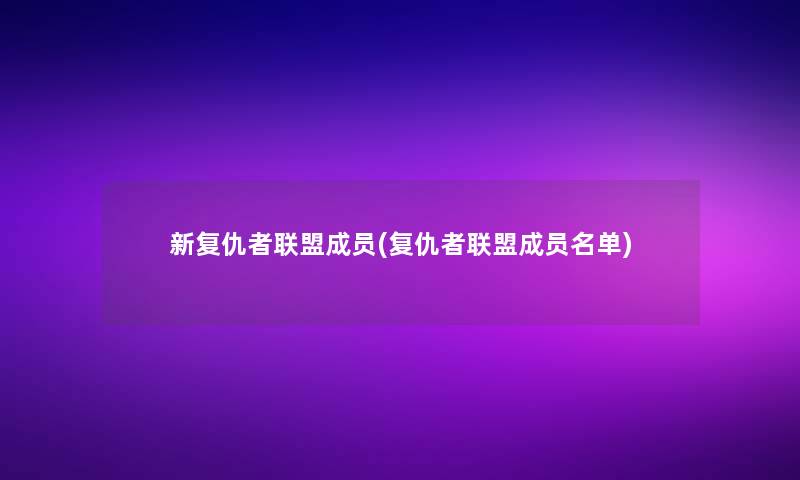 新复仇者联盟成员(复仇者联盟成员名单)